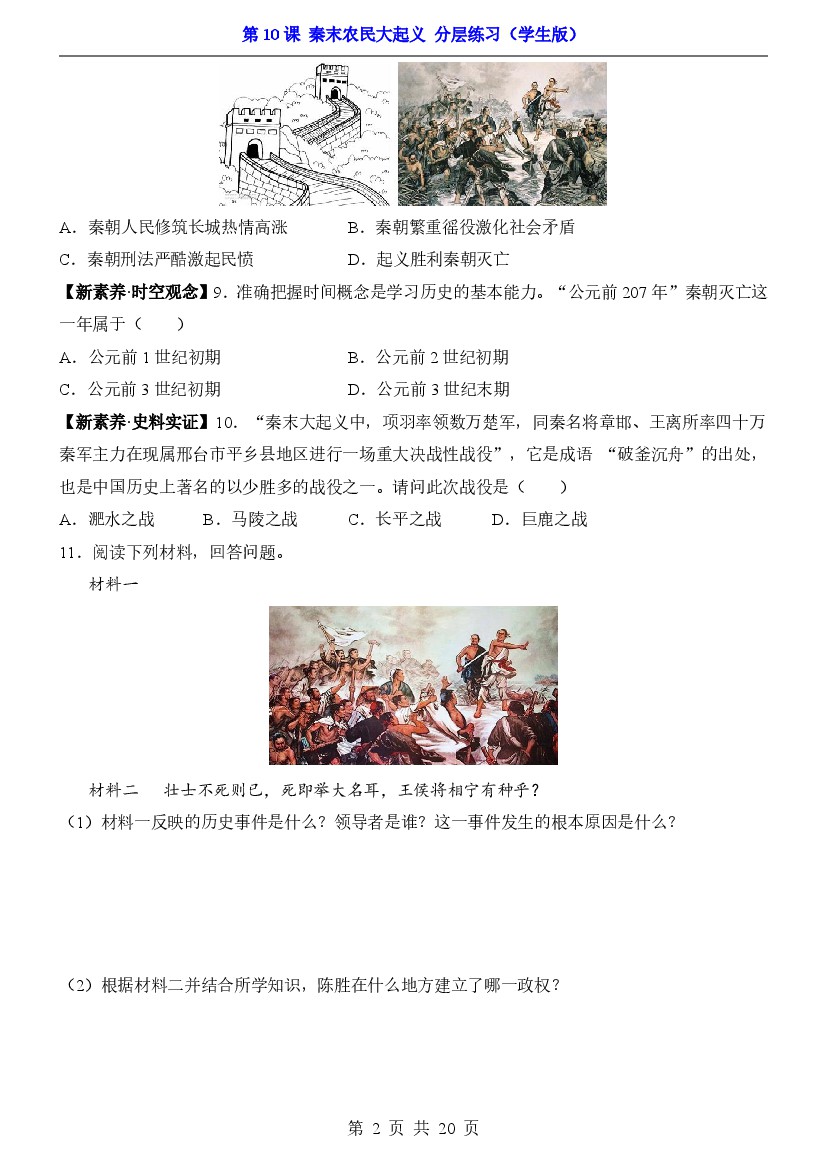 第 10 课 秦末农民大起义 分层练习（学生版）

A．秦朝人民修筑长城热情高涨　　B．秦朝繁重徭役激化社会矛盾
C．秦朝刑法严酷激起民愤　　D．起义胜利秦朝灭亡

【新素养·时空观念】9．准确把握时间概念是学习历史的基本能力。“公元前 207 年”秦朝灭亡这一年属于（　　）
A．公元前 1 世纪初期　　B．公元前 2 世纪初期
C．公元前 3 世纪初期　　D．公元前 3 世纪末期

【新素养·史料实证】10．“秦末大起义中，项羽率领数万楚军，同秦名将章邯、王离所率四十万秦军主力在现属邢台市平乡县地区进行一场重大决战性战役”，它是成语 “破釜沉舟”的出处，也是中国历史上著名的以少胜多的战役之一。请问此次战役是（　　）
A．淝水之战　　B．马陵之战　　C．长平之战　　D．巨鹿之战

11．阅读下列材料，回答问题。
材料一

材料二　壮士不死则已，死即举大名耳，王侯将相宁有种乎？
（1）材料一反映的历史事件是什么？领导者是谁？这一事件发生的根本原因是什么？

（2）根据材料二并结合所学知识，陈胜在什么地方建立了哪一政权？

第 2 页 共 20 页